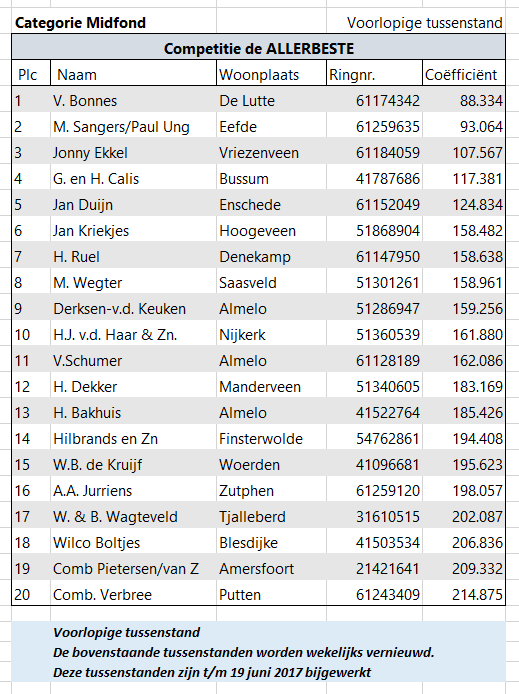 Categorie Midfond

Voorlopige tussenstand

Competitie de ALLERBESTE

| Plc | Naam | Woonplaats | Ringnr. | Coëfficiënt |
|---|---|---|---|---|
| 1 | V. Bonnes | De Lutte | 61174342 | 88.334 |
| 2 | M. Sangers/Paul Ung | Eefde | 61259635 | 93.064 |
| 3 | Jonny Ekkel | Vriezenveen | 61184059 | 107.567 |
| 4 | G. en H. Calis | Bussum | 41787686 | 117.381 |
| 5 | Jan Duijn | Enschede | 61152049 | 124.834 |
| 6 | Jan Kriekjes | Hoogeveen | 51868904 | 158.482 |
| 7 | H. Ruel | Denekamp | 61147950 | 158.638 |
| 8 | M. Wegter | Saasveld | 51301261 | 158.961 |
| 9 | Derksen-v.d. Keuken | Almelo | 51286947 | 159.256 |
| 10 | H.J. v.d. Haar & Zn. | Nijkerk | 51360539 | 161.880 |
| 11 | V.Schumer | Almelo | 61128189 | 162.086 |
| 12 | H. Dekker | Manderveen | 51340605 | 183.169 |
| 13 | H. Bakhuis | Almelo | 41522764 | 185.426 |
| 14 | Hilbrands en Zn | Finsterwolde | 54762861 | 194.408 |
| 15 | W.B. de Kruijf | Woerden | 41096681 | 195.623 |
| 16 | A.A. Jurriens | Zutphen | 61259120 | 198.057 |
| 17 | W. & B. Wagteveld | Tjalleberd | 31610515 | 202.087 |
| 18 | Wilco Boltjes | Blesdijke | 41503534 | 206.836 |
| 19 | Comb Pietersen/van Z | Amersfoort | 21421641 | 209.332 |
| 20 | Comb. Verbree | Putten | 61243409 | 214.875 |

Voorlopige tussenstand
De bovenstaande tussenstanden worden wekelijks vernieuwd.
Deze tussenstanden zijn t/m 19 juni 2017 bijgewerkt